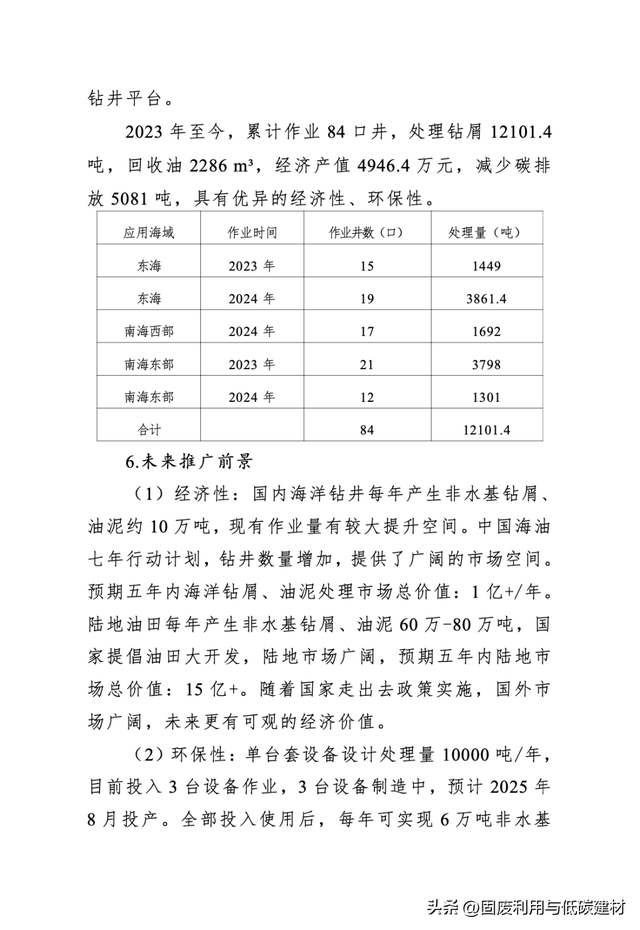 钻井平台。

2023 年至今，累计作业 84 口井，处理钻屑 12101.4 吨，回收油 2286 m³，经济产值 4946.4 万元，减少碳排放 5081 吨，具有优异的经济性、环保性。

| 应用海域 | 作业时间 | 作业井数（口） | 处理量（吨） |
|---|---|---|---|
| 东海 | 2023 年 | 15 | 1449 |
| 东海 | 2024 年 | 19 | 3861.4 |
| 南海西部 | 2024 年 | 17 | 1692 |
| 南海东部 | 2023 年 | 21 | 3798 |
| 南海东部 | 2024 年 | 12 | 1301 |
| 合计 |  | 84 | 12101.4 |

6.未来推广前景

（1）经济性：国内海洋钻井每年产生非水基钻屑、油泥约 10 万吨，现有作业量有较大提升空间。中国海油七年行动计划，钻井数量增加，提供了广阔的市场空间。预期五年内海洋钻屑、油泥处理市场总价值：1 亿+/年。陆地油田每年产生非水基钻屑、油泥 60 万-80 万吨，国家提倡油田大开发，陆地市场广阔，预期五年内陆地市场总价值：15 亿+。随着国家走出去政策实施，国外市场广阔，未来更有可观的经济价值。

（2）环保性：单台套设备设计处理量 10000 吨/年，目前投入 3 台设备作业，3 台设备制造中，预计 2025 年 8 月投产。全部投入使用后，每年可实现 6 万吨非水基

头条 @固废利用与低碳建材